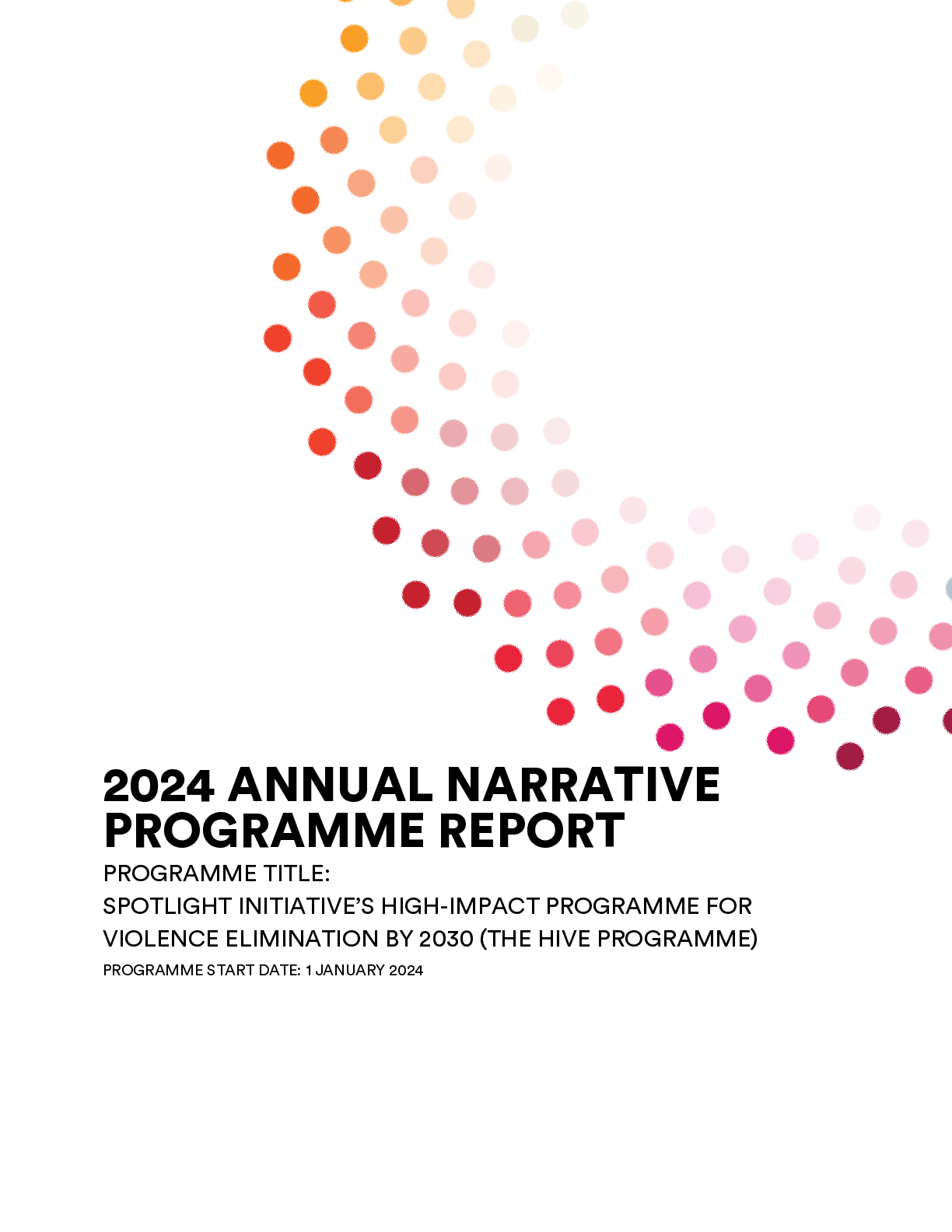 2024 ANNUAL NARRATIVE PROGRAMME REPORT

PROGRAMME TITLE:
SPOTLIGHT INITIATIVE'S HIGH-IMPACT PROGRAMME FOR VIOLENCE ELIMINATION BY 2030 (THE HIVE PROGRAMME)

PROGRAMME START DATE: 1 JANUARY 2024